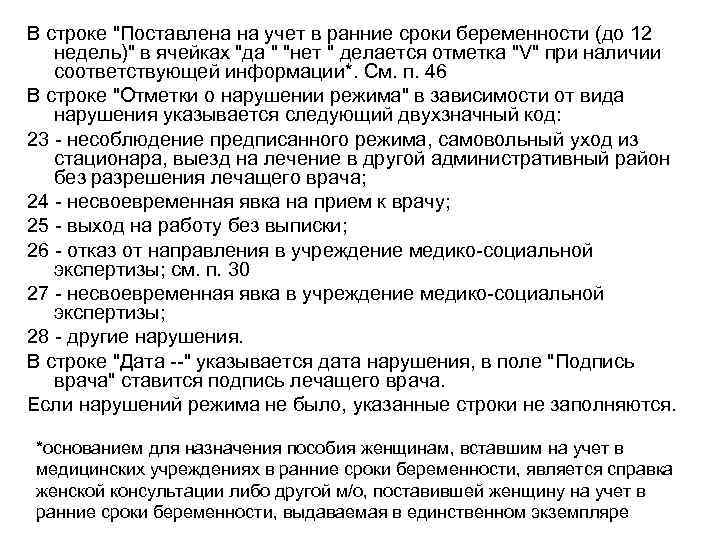 В строке "Поставлена на учет в ранние сроки беременности (до 12 недель)" в ячейках "да " "нет " делается отметка "V" при наличии соответствующей информации*. См. п. 46

В строке "Отметки о нарушении режима" в зависимости от вида нарушения указывается следующий двухзначный код:

23 - несоблюдение предписанного режима, самовольный уход из стационара, выезд на лечение в другой административный район без разрешения лечащего врача;

24 - несвоевременная явка на прием к врачу;

25 - выход на работу без выписки;

26 - отказ от направления в учреждение медико-социальной экспертизы; см. п. 30

27 - несвоевременная явка в учреждение медико-социальной экспертизы;

28 - другие нарушения.

В строке "Дата --" указывается дата нарушения, в поле "Подпись врача" ставится подпись лечащего врача.

Если нарушений режима не было, указанные строки не заполняются.

*основанием для назначения пособия женщинам, вставшим на учет в медицинских учреждениях в ранние сроки беременности, является справка женской консультации либо другой м/о, поставившей женщину на учет в ранние сроки беременности, выдаваемая в единственном экземпляре